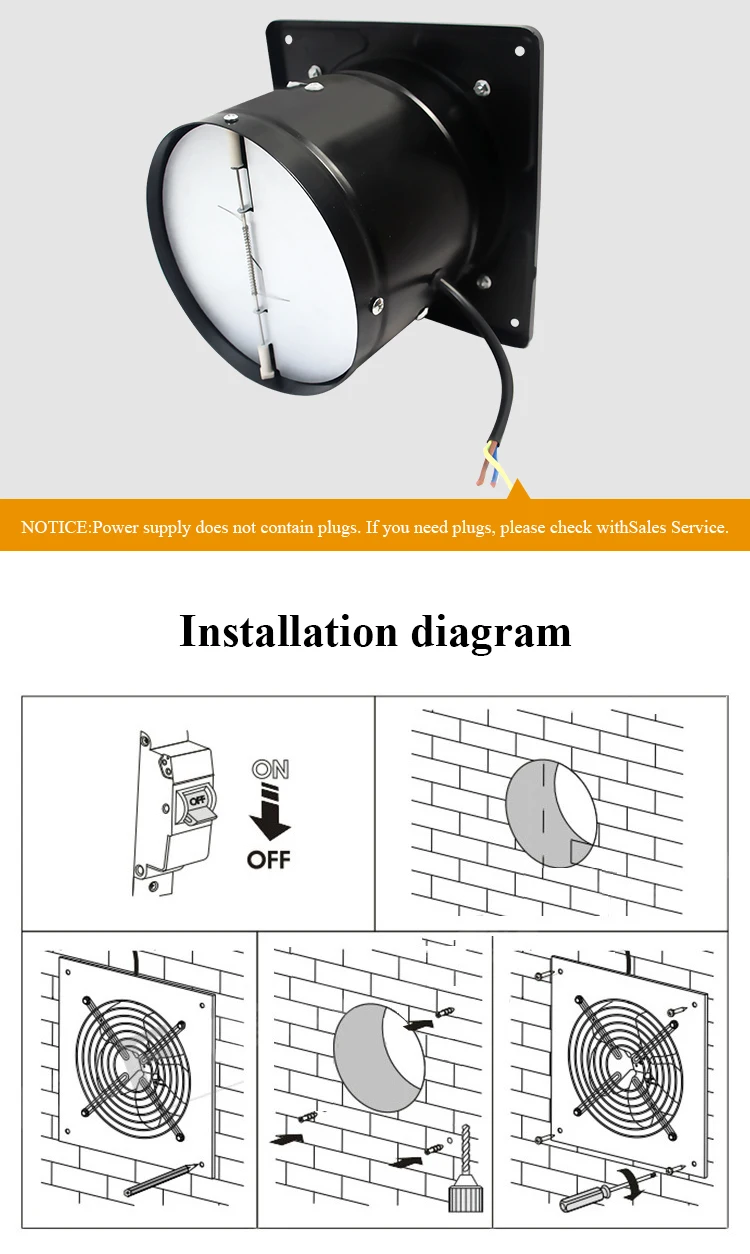 NOTICE:Power supply does not contain plugs. If you need plugs, please check withSales Service.

Installation diagram

OFF

ON

OFF